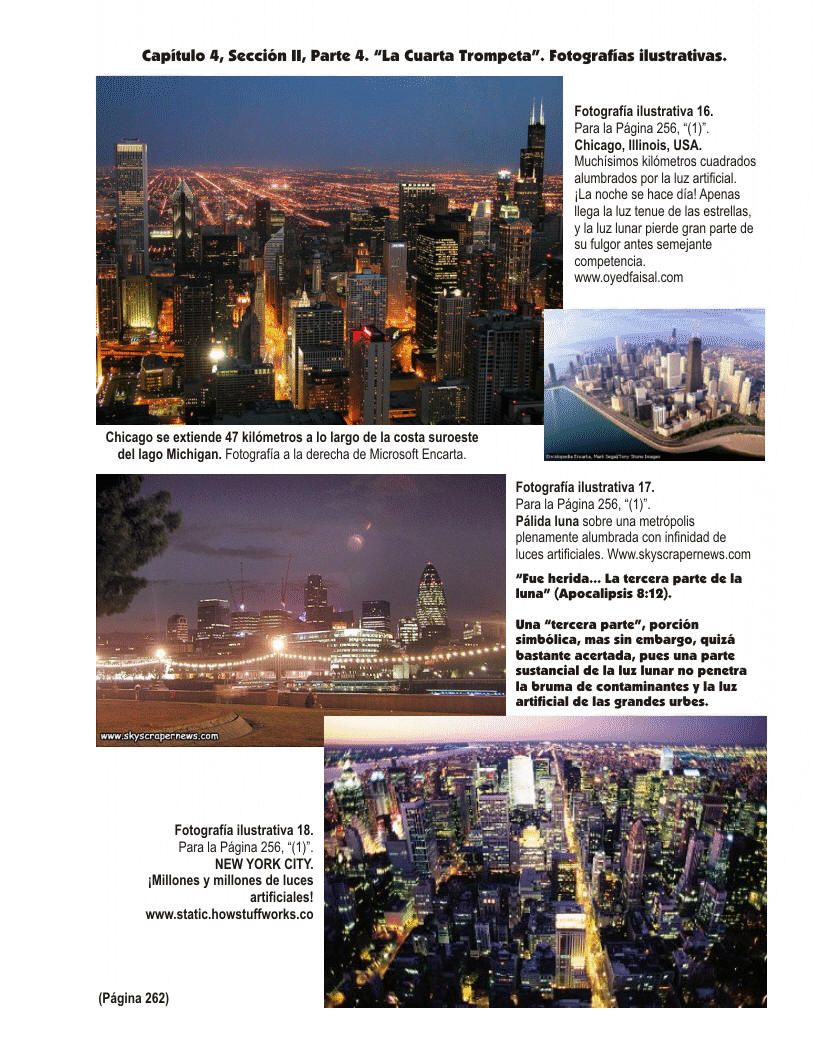 Capítulo 4, Sección II, Parte 4. "La Cuarta Trompeta". Fotografías ilustrativas.

Fotografía ilustrativa 16.
Para la Página 256, "(1)".
Chicago, Illinois, USA.
Muchísimos kilómetros cuadrados alumbrados por la luz artificial. ¡La noche se hace día! Apenas llega la luz tenue de las estrellas, y la luz lunar pierde gran parte de su fulgor antes semejante competencia.
www.oyedfaisal.com

Encyclopedia Encarta, Mark Segal/Tony Stone Images

Chicago se extiende 47 kilómetros a lo largo de la costa suroeste del lago Michigan. Fotografía a la derecha de Microsoft Encarta.

Fotografía ilustrativa 17.
Para la Página 256, "(1)".
Pálida luna sobre una metrópolis plenamente alumbrada con infinidad de luces artificiales. Www.skyscrapernews.com

"Fue herida... La tercera parte de la luna" (Apocalipsis 8:12).

Una "tercera parte", porción simbólica, mas sin embargo, quizá bastante acertada, pues una parte sustancial de la luz lunar no penetra la bruma de contaminantes y la luz artificial de las grandes urbes.

www.skyscrapernews.com

Fotografía ilustrativa 18.
Para la Página 256, "(1)".
NEW YORK CITY.
¡Millones y millones de luces artificiales!
www.static.howstuffworks.co

(Página 262)